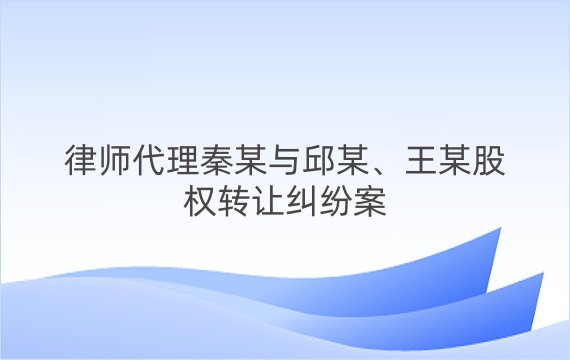 律师代理秦某与邱某、王某股权转让纠纷案